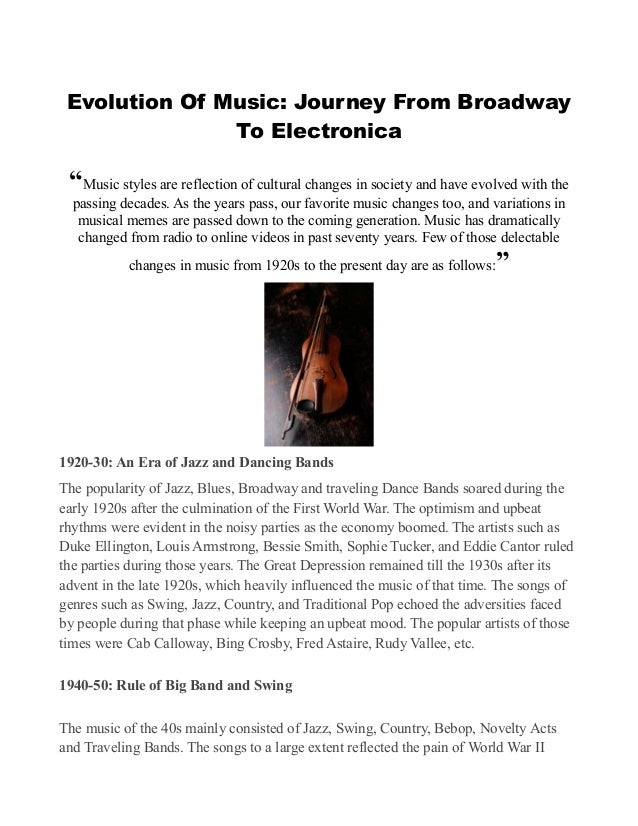 Evolution Of Music: Journey From Broadway To Electronica

“Music styles are reflection of cultural changes in society and have evolved with the passing decades. As the years pass, our favorite music changes too, and variations in musical memes are passed down to the coming generation. Music has dramatically changed from radio to online videos in past seventy years. Few of those delectable changes in music from 1920s to the present day are as follows:”

1920-30: An Era of Jazz and Dancing Bands

The popularity of Jazz, Blues, Broadway and traveling Dance Bands soared during the early 1920s after the culmination of the First World War. The optimism and upbeat rhythms were evident in the noisy parties as the economy boomed. The artists such as Duke Ellington, Louis Armstrong, Bessie Smith, Sophie Tucker, and Eddie Cantor ruled the parties during those years. The Great Depression remained till the 1930s after its advent in the late 1920s, which heavily influenced the music of that time. The songs of genres such as Swing, Jazz, Country, and Traditional Pop echoed the adversities faced by people during that phase while keeping an upbeat mood. The popular artists of those times were Cab Calloway, Bing Crosby, Fred Astaire, Rudy Vallee, etc.

1940-50: Rule of Big Band and Swing

The music of the 40s mainly consisted of Jazz, Swing, Country, Bebop, Novelty Acts and Traveling Bands. The songs to a large extent reflected the pain of World War II